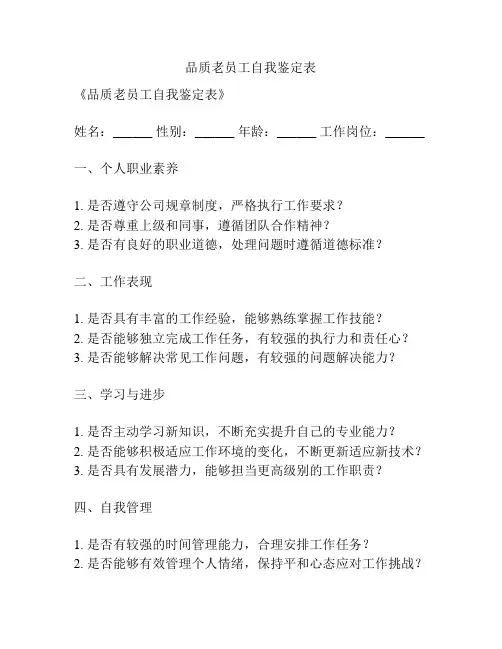 品质老员工自我鉴定表

《品质老员工自我鉴定表》

姓名：______ 性别：______ 年龄：______ 工作岗位：______

一、个人职业素养

1. 是否遵守公司规章制度，严格执行工作要求？
2. 是否尊重上级和同事，遵循团队合作精神？
3. 是否有良好的职业道德，处理问题时遵循道德标准？

二、工作表现

1. 是否具有丰富的工作经验，能够熟练掌握工作技能？
2. 是否能够独立完成工作任务，有较强的执行力和责任心？
3. 是否能够解决常见工作问题，有较强的问题解决能力？

三、学习与进步

1. 是否主动学习新知识，不断充实提升自己的专业能力？
2. 是否能够积极适应工作环境的变化，不断更新适应新技术？
3. 是否具有发展潜力，能够担当更高级别的工作职责？

四、自我管理

1. 是否有较强的时间管理能力，合理安排工作任务？
2. 是否能够有效管理个人情绪，保持平和心态应对工作挑战？